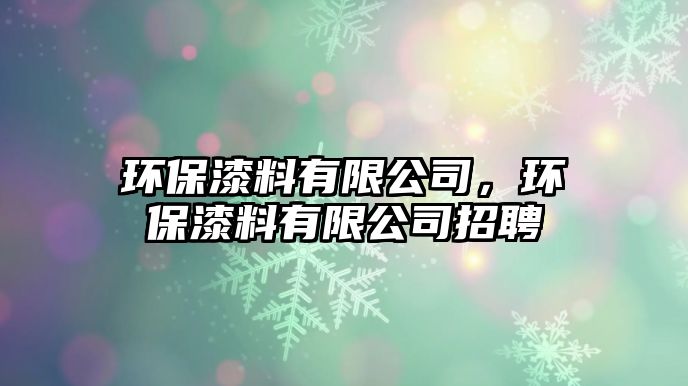 环保漆料有限公司，环保漆料有限公司招聘